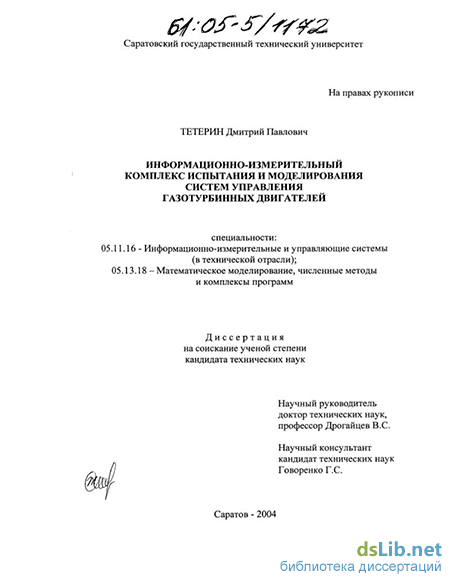 61:05-5/1142

Саратовский государственный технический университет

На правах рукописи

ТЕТЕРИН Дмитрий Павлович

ИНФОРМАЦИОННО-ИЗМЕРИТЕЛЬНЫЙ КОМПЛЕКС ИСПЫТАНИЯ И МОДЕЛИРОВАНИЯ СИСТЕМ УПРАВЛЕНИЯ ГАЗОТУРБИННЫХ ДВИГАТЕЛЕЙ

специальности:
05.11.16 - Информационно-измерительные и управляющие системы (в технической отрасли);
05.13.18 – Математическое моделирование, численные методы и комплексы программ

Диссертация
на соискание ученой степени
кандидата технических наук

Научный руководитель
доктор технических наук,
профессор Дрогайцев В.С.

Научный консультант
кандидат технических наук
Говоренко Г.С.

Саратов - 2004

dsLib.net
библиотека диссертаций